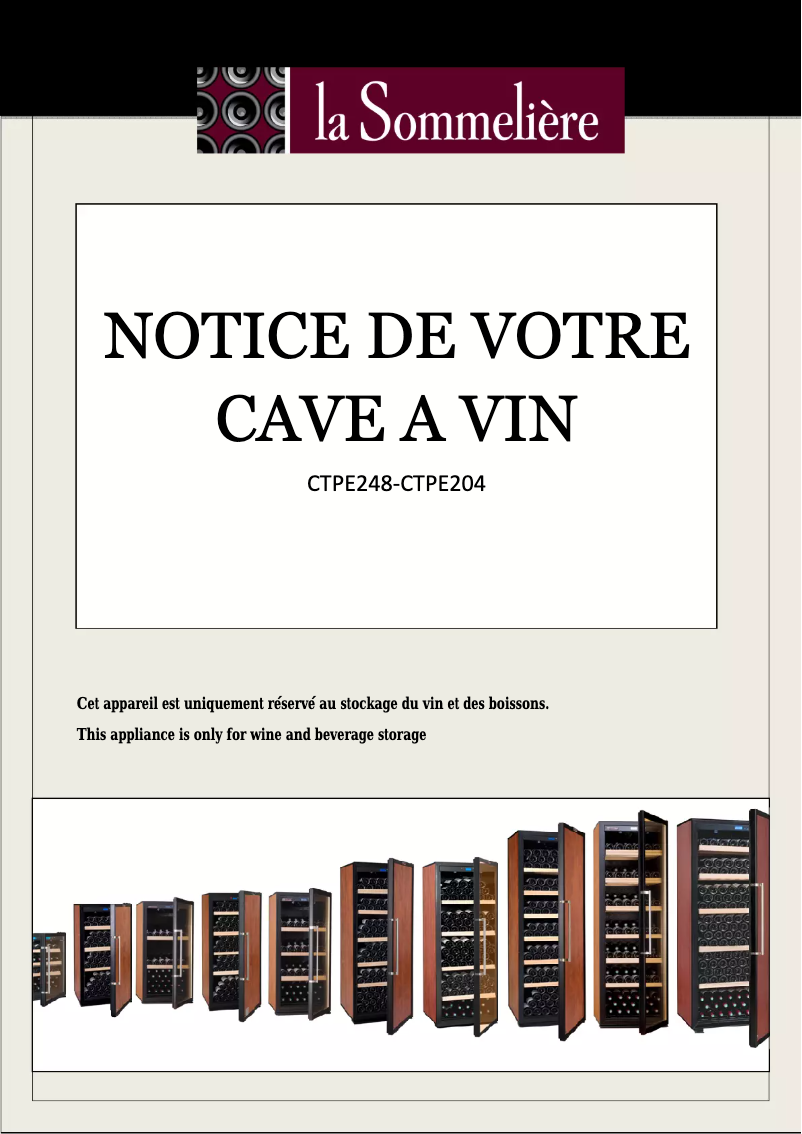 la Sommelière

NOTICE DE VOTRE CAVE A VIN

CTPE248-CTPE204

Cet appareil est uniquement réservé au stockage du vin et des boissons.

This appliance is only for wine and beverage storage